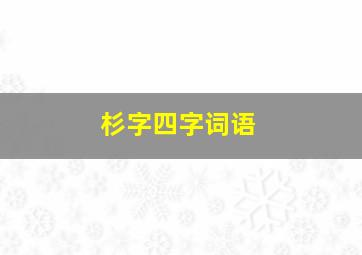 杉字四字词语